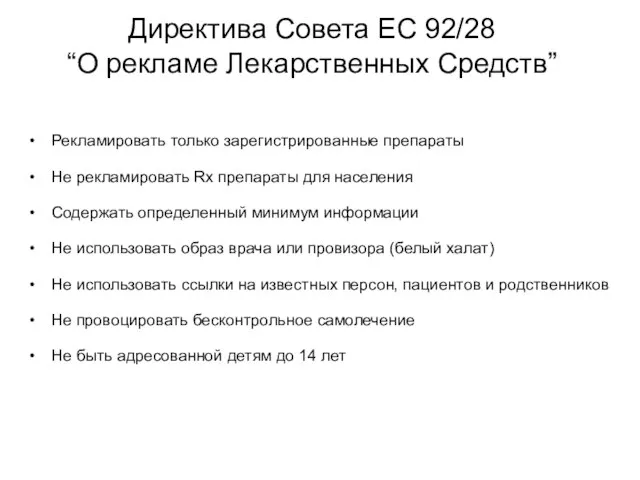 Директива Совета ЕС 92/28
“О рекламе Лекарственных Средств”

• Рекламировать только зарегистрированные препараты
• Не рекламировать Rx препараты для населения
• Содержать определенный минимум информации
• Не использовать образ врача или провизора (белый халат)
• Не использовать ссылки на известных персон, пациентов и родственников
• Не провоцировать бесконтрольное самолечение
• Не быть адресованной детям до 14 лет